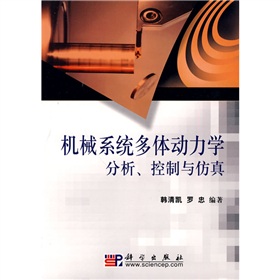 机械系统多体动力学
分析、控制与仿真

韩清凯 罗 忠 编著

科学出版社
www.sciencep.com